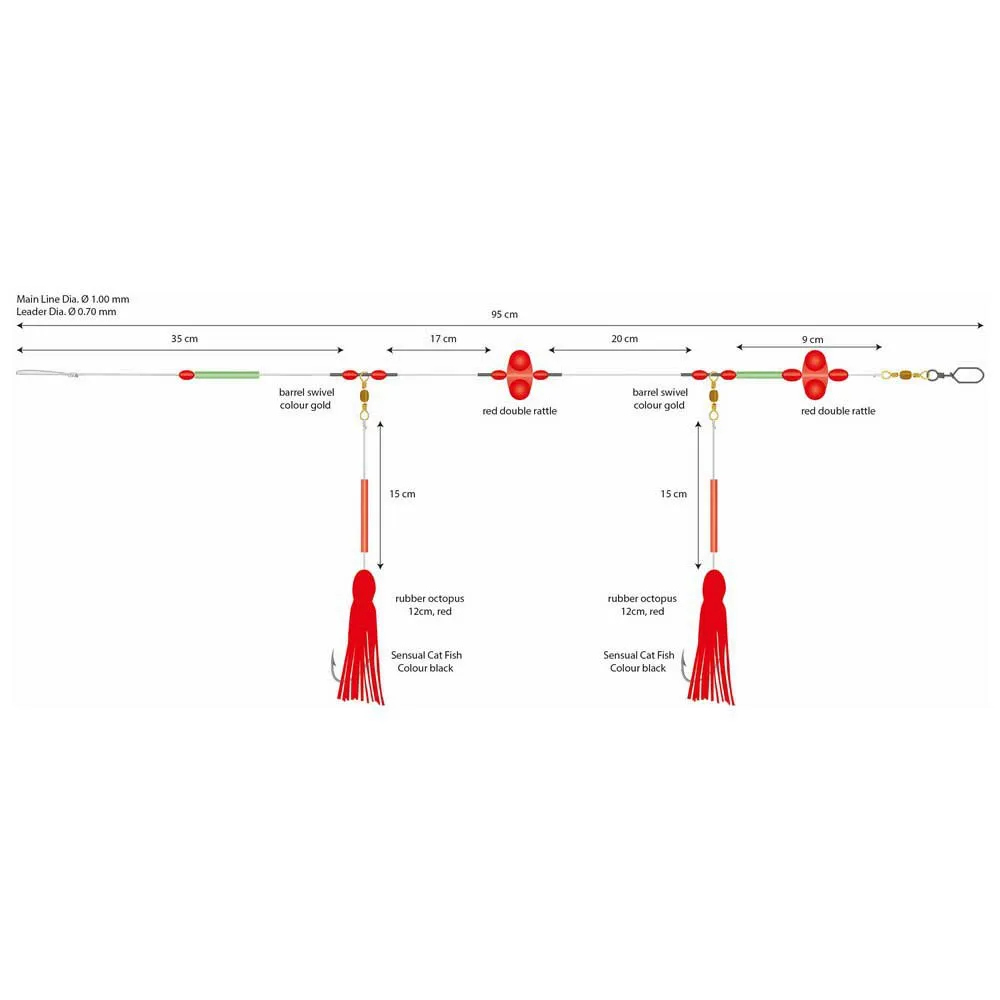 Main Line Dia. Ø 1.00 mm
Leader Dia. Ø 0.70 mm

95 cm

35 cm

17 cm

20 cm

9 cm

barrel swivel
colour gold

red double rattle

barrel swivel
colour gold

red double rattle

15 cm

15 cm

rubber octopus
12cm, red

Sensual Cat Fish
Colour black

rubber octopus
12cm, red

Sensual Cat Fish
Colour black